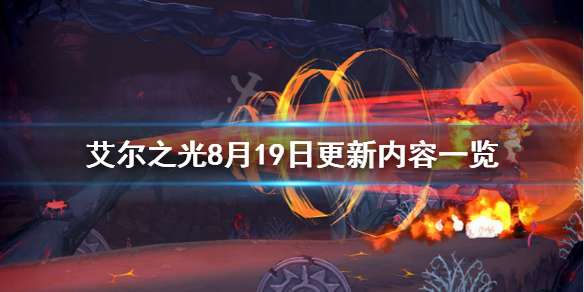 艾尔之光8月19日更新内容一览